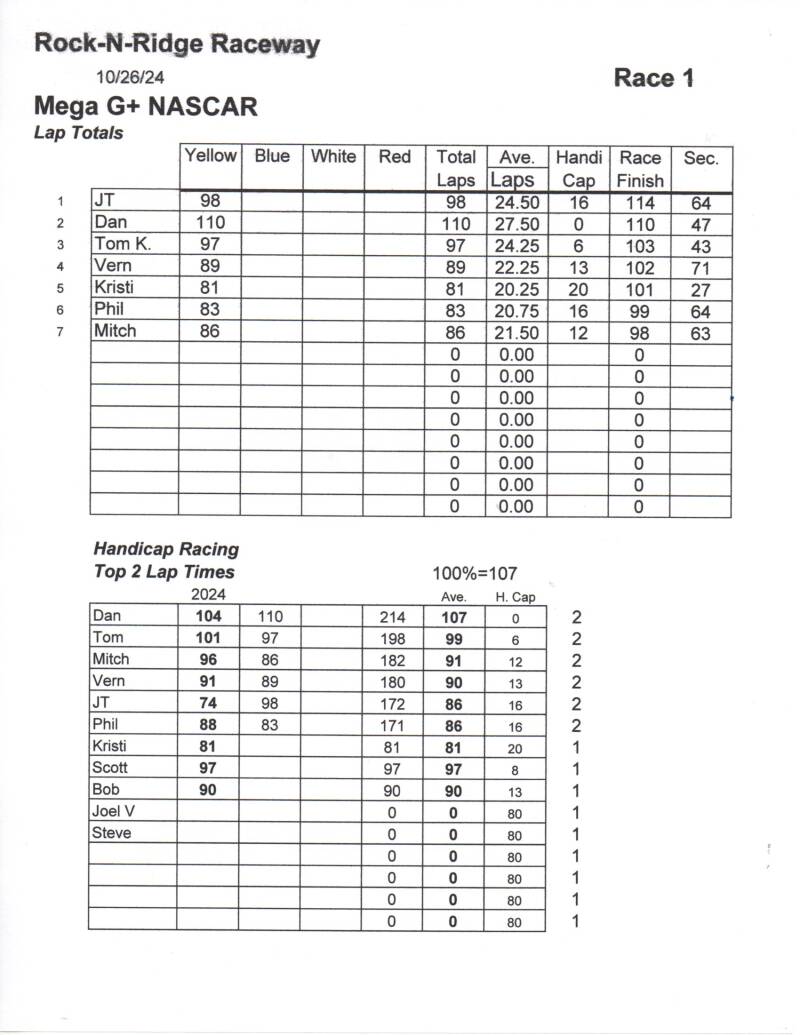 Rock-N-Ridge Raceway

10/26/24

Race 1

Mega G+ NASCAR

Lap Totals

| | | Yellow | Blue | White | Red | Total Laps | Ave. Laps | Handi Cap | Race Finish | Sec. |
|---|---|---|---|---|---|---|---|---|---|---|
| 1 | JT | 98 | | | | 98 | 24.50 | 16 | 114 | 64 |
| 2 | Dan | 110 | | | | 110 | 27.50 | 0 | 110 | 47 |
| 3 | Tom K. | 97 | | | | 97 | 24.25 | 6 | 103 | 43 |
| 4 | Vern | 89 | | | | 89 | 22.25 | 13 | 102 | 71 |
| 5 | Kristi | 81 | | | | 81 | 20.25 | 20 | 101 | 27 |
| 6 | Phil | 83 | | | | 83 | 20.75 | 16 | 99 | 64 |
| 7 | Mitch | 86 | | | | 86 | 21.50 | 12 | 98 | 63 |
| | | | | | | 0 | 0.00 | | 0 | |
| | | | | | | 0 | 0.00 | | 0 | |
| | | | | | | 0 | 0.00 | | 0 | |
| | | | | | | 0 | 0.00 | | 0 | |
| | | | | | | 0 | 0.00 | | 0 | |
| | | | | | | 0 | 0.00 | | 0 | |
| | | | | | | 0 | 0.00 | | 0 | |
| | | | | | | 0 | 0.00 | | 0 | |

Handicap Racing
Top 2 Lap Times

100%=107

| | 2024 | | | | Ave. | H. Cap | |
|---|---|---|---|---|---|---|---|
| Dan | 104 | 110 | | 214 | 107 | 0 | 2 |
| Tom | 101 | 97 | | 198 | 99 | 6 | 2 |
| Mitch | 96 | 86 | | 182 | 91 | 12 | 2 |
| Vern | 91 | 89 | | 180 | 90 | 13 | 2 |
| JT | 74 | 98 | | 172 | 86 | 16 | 2 |
| Phil | 88 | 83 | | 171 | 86 | 16 | 2 |
| Kristi | 81 | | | 81 | 81 | 20 | 1 |
| Scott | 97 | | | 97 | 97 | 8 | 1 |
| Bob | 90 | | | 90 | 90 | 13 | 1 |
| Joel V | | | | 0 | 0 | 80 | 1 |
| Steve | | | | 0 | 0 | 80 | 1 |
| | | | | 0 | 0 | 80 | 1 |
| | | | | 0 | 0 | 80 | 1 |
| | | | | 0 | 0 | 80 | 1 |
| | | | | 0 | 0 | 80 | 1 |